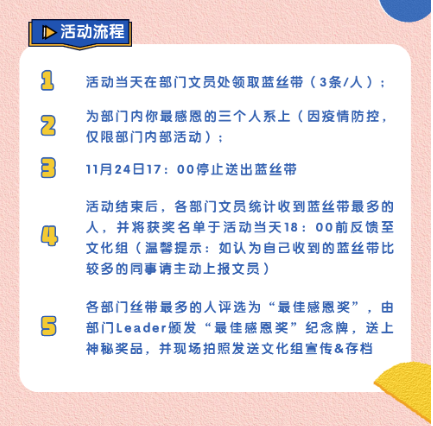 活动流程

1

活动当天在部门文员处领取蓝丝带（3条/人）；

2

为部门内你最感恩的三个人系上（因疫情防控，仅限部门内部活动）；

3

11月24日17：00停止送出蓝丝带

4

活动结束后，各部门文员统计收到蓝丝带最多的人，并将获奖名单于活动当天18：00前反馈至文化组（温馨提示：如认为自己收到的蓝丝带比较多的同事请主动上报文员）

5

各部门丝带最多的人评选为“最佳感恩奖”，由部门Leader颁发“最佳感恩奖”纪念牌，送上神秘奖品，并现场拍照发送文化组宣传&存档